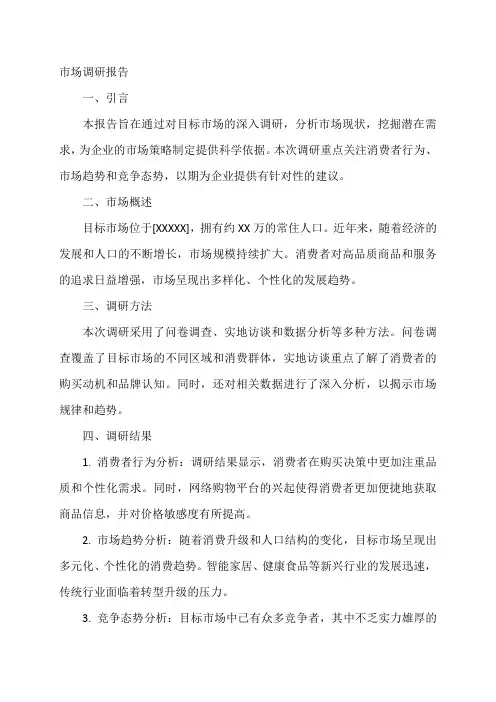 市场调研报告

一、引言

本报告旨在通过对目标市场的深入调研，分析市场现状，挖掘潜在需求，为企业的市场策略制定提供科学依据。本次调研重点关注消费者行为、市场趋势和竞争态势，以期为企业提供有针对性的建议。

二、市场概述

目标市场位于[XXXXX]，拥有约 XX 万的常住人口。近年来，随着经济的发展和人口的不断增长，市场规模持续扩大。消费者对高品质商品和服务的追求日益增强，市场呈现出多样化、个性化的发展趋势。

三、调研方法

本次调研采用了问卷调查、实地访谈和数据分析等多种方法。问卷调查覆盖了目标市场的不同区域和消费群体，实地访谈重点了解了消费者的购买动机和品牌认知。同时，还对相关数据进行了深入分析，以揭示市场规律和趋势。

四、调研结果

1. 消费者行为分析：调研结果显示，消费者在购买决策中更加注重品质和个性化需求。同时，网络购物平台的兴起使得消费者更加便捷地获取商品信息，并对价格敏感度有所提高。

2. 市场趋势分析：随着消费升级和人口结构的变化，目标市场呈现出多元化、个性化的消费趋势。智能家居、健康食品等新兴行业的发展迅速，传统行业面临着转型升级的压力。

3. 竞争态势分析：目标市场中已有众多竞争者，其中不乏实力雄厚的